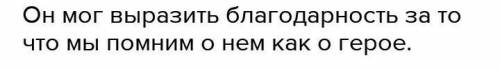 Он мог выразить благодарность за то что мы помним о нем как о герое.